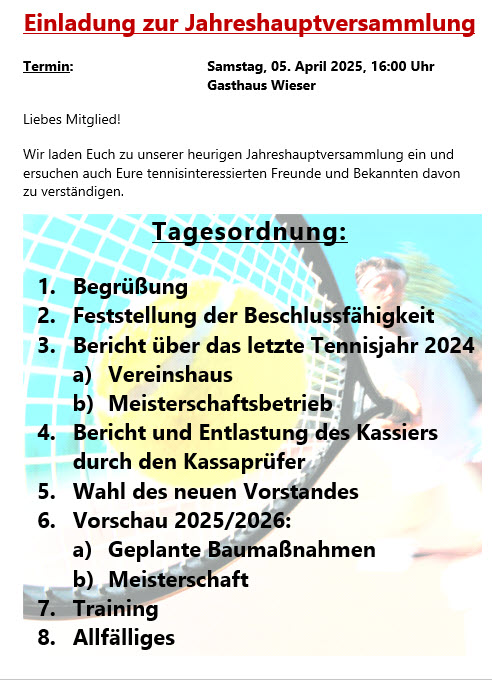 Einladung zur Jahreshauptversammlung

Termin: Samstag, 05. April 2025, 16:00 Uhr
Gasthaus Wieser

Liebes Mitglied!

Wir laden Euch zu unserer heurigen Jahreshauptversammlung ein und ersuchen auch Eure tennisinteressierten Freunde und Bekannten davon zu verständigen.

Tagesordnung:

1. Begrüßung
2. Feststellung der Beschlussfähigkeit
3. Bericht über das letzte Tennisjahr 2024
a) Vereinshaus
b) Meisterschaftsbetrieb
4. Bericht und Entlastung des Kassiers durch den Kassaprüfer
5. Wahl des neuen Vorstandes
6. Vorschau 2025/2026:
a) Geplante Baumaßnahmen
b) Meisterschaft
7. Training
8. Allfälliges